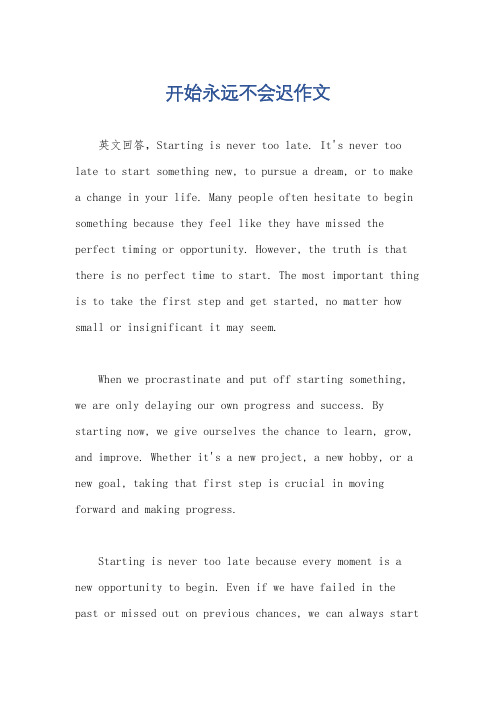 开始永远不会迟作文

英文回答，Starting is never too late. It's never too late to start something new, to pursue a dream, or to make a change in your life. Many people often hesitate to begin something because they feel like they have missed the perfect timing or opportunity. However, the truth is that there is no perfect time to start. The most important thing is to take the first step and get started, no matter how small or insignificant it may seem.

When we procrastinate and put off starting something, we are only delaying our own progress and success. By starting now, we give ourselves the chance to learn, grow, and improve. Whether it's a new project, a new hobby, or a new goal, taking that first step is crucial in moving forward and making progress.

Starting is never too late because every moment is a new opportunity to begin. Even if we have failed in the past or missed out on previous chances, we can always start